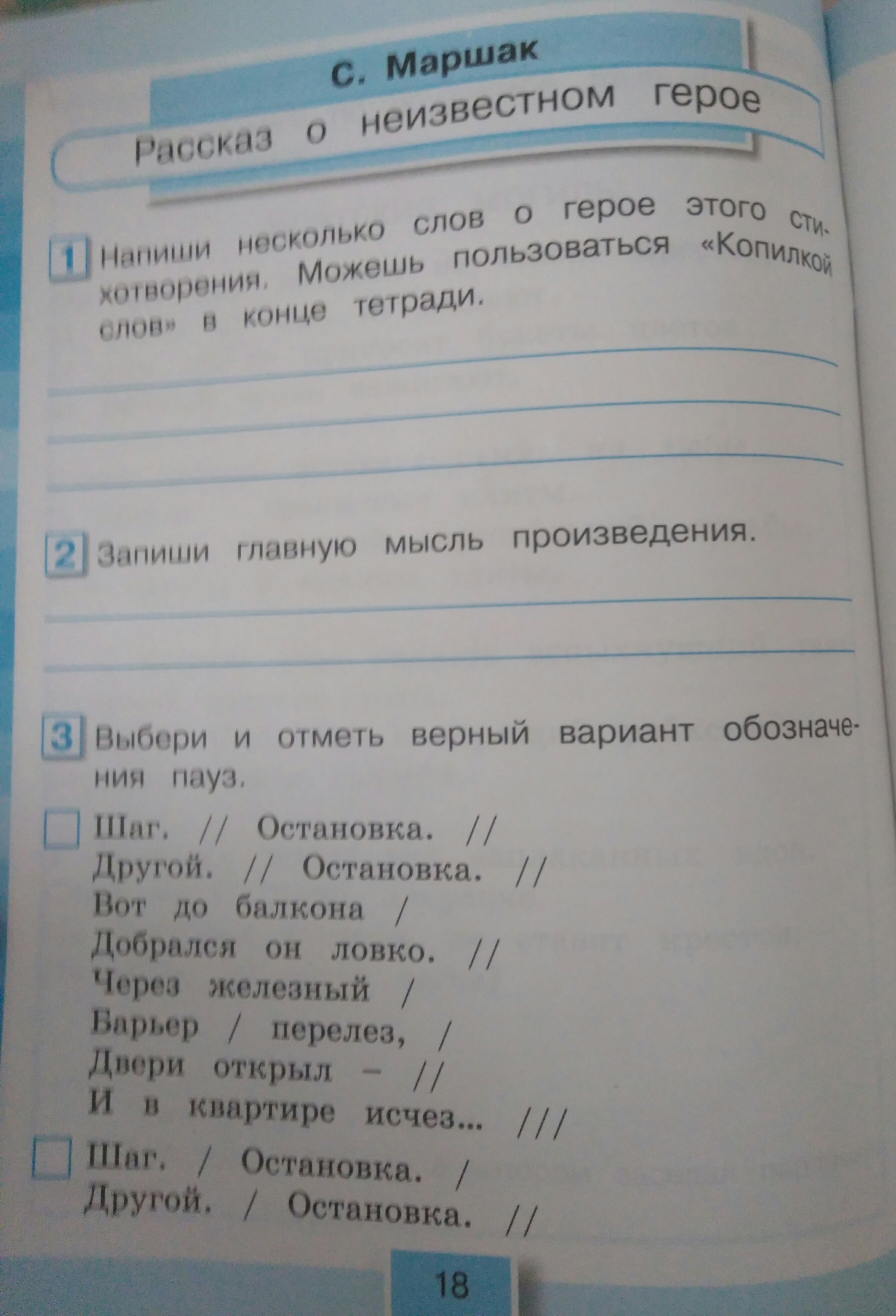 С. Маршак
Рассказ о неизвестном герое

1 Напиши несколько слов о герое этого стихотворения. Можешь пользоваться «Копилкой слов» в конце тетради.

2 Запиши главную мысль произведения.

3 Выбери и отметь верный вариант обозначения пауз.

Шаг. // Остановка. //
Другой. // Остановка. //
Вот до балкона /
Добрался он ловко. //
Через железный /
Барьер / перелез, /
Двери открыл – //
И в квартире исчез... ///

Шаг. / Остановка. /
Другой. / Остановка. //

18